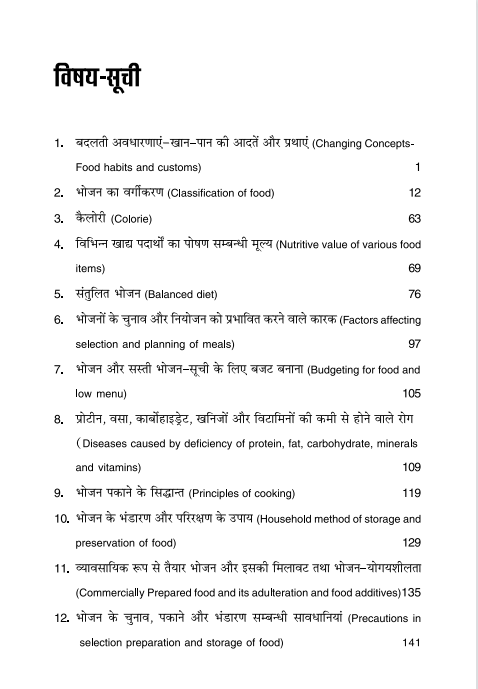 विषय-सूची

1. बदलती अवधारणाएं–खान–पान की आदतें और प्रथाएं (Changing Concepts-Food habits and customs) 1

2. भोजन का वर्गीकरण (Classification of food) 12

3. कैलोरी (Colorie) 63

4. विभिन्न खाद्य पदार्थों का पोषण सम्बन्धी मूल्य (Nutritive value of various food items) 69

5. संतुलित भोजन (Balanced diet) 76

6. भोजनों के चुनाव और नियोजन को प्रभावित करने वाले कारक (Factors affecting selection and planning of meals) 97

7. भोजन और सस्ती भोजन–सूची के लिए बजट बनाना (Budgeting for food and low menu) 105

8. प्रोटीन, वसा, कार्बोहाइड्रेट, खनिजों और विटामिनों की कमी से होने वाले रोग (Diseases caused by deficiency of protein, fat, carbohydrate, minerals and vitamins) 109

9. भोजन पकाने के सिद्धान्त (Principles of cooking) 119

10. भोजन के भंडारण और परिरक्षण के उपाय (Household method of storage and preservation of food) 129

11. व्यावसायिक रूप से तैयार भोजन और इसकी मिलावट तथा भोजन–योगयशीलता (Commercially Prepared food and its adulteration and food additives)135

12. भोजन के चुनाव, पकाने और भंडारण सम्बन्धी सावधानियां (Precautions in selection preparation and storage of food) 141